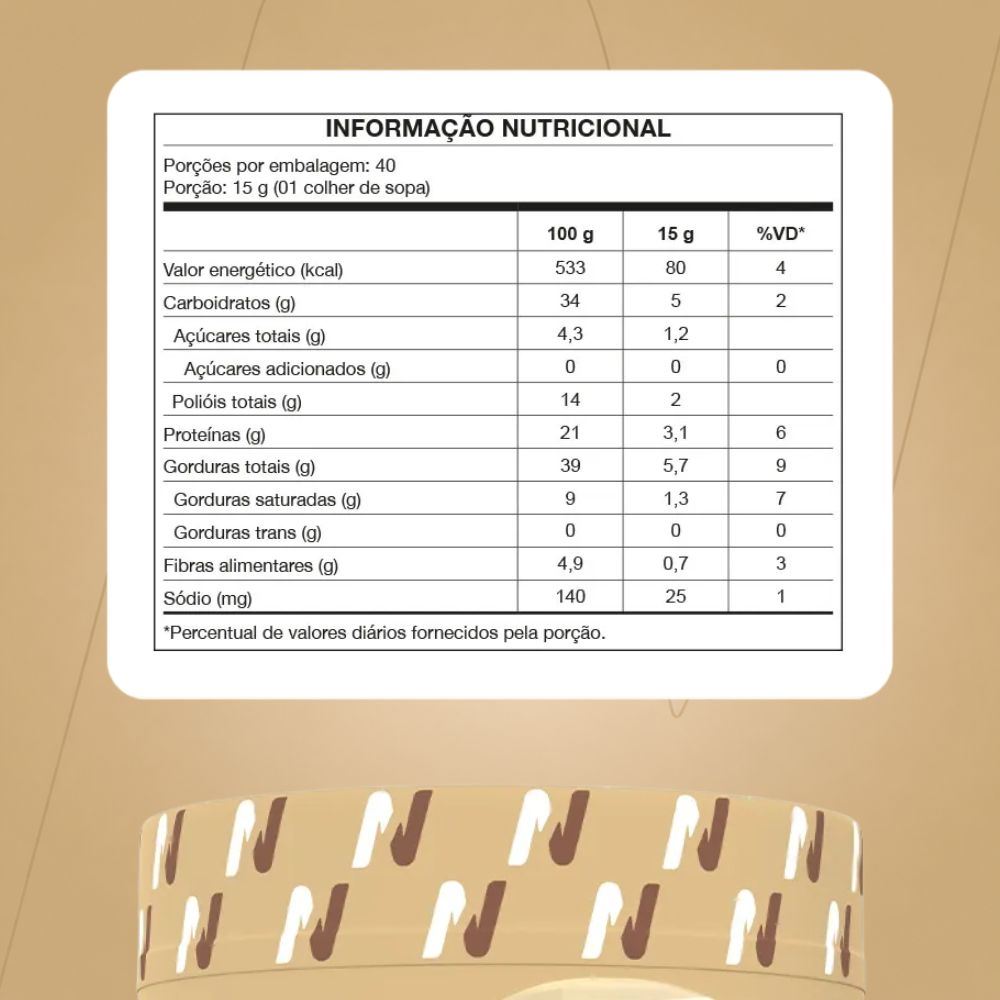 INFORMAÇÃO NUTRICIONAL

Porções por embalagem: 40
Porção: 15 g (01 colher de sopa)

| | 100 g | 15 g | %VD* |
|---|---|---|---|
| Valor energético (kcal) | 533 | 80 | 4 |
| Carboidratos (g) | 34 | 5 | 2 |
| Açúcares totais (g) | 4,3 | 1,2 | |
| Açúcares adicionados (g) | 0 | 0 | 0 |
| Polióis totais (g) | 14 | 2 | |
| Proteínas (g) | 21 | 3,1 | 6 |
| Gorduras totais (g) | 39 | 5,7 | 9 |
| Gorduras saturadas (g) | 9 | 1,3 | 7 |
| Gorduras trans (g) | 0 | 0 | 0 |
| Fibras alimentares (g) | 4,9 | 0,7 | 3 |
| Sódio (mg) | 140 | 25 | 1 |

*Percentual de valores diários fornecidos pela porção.